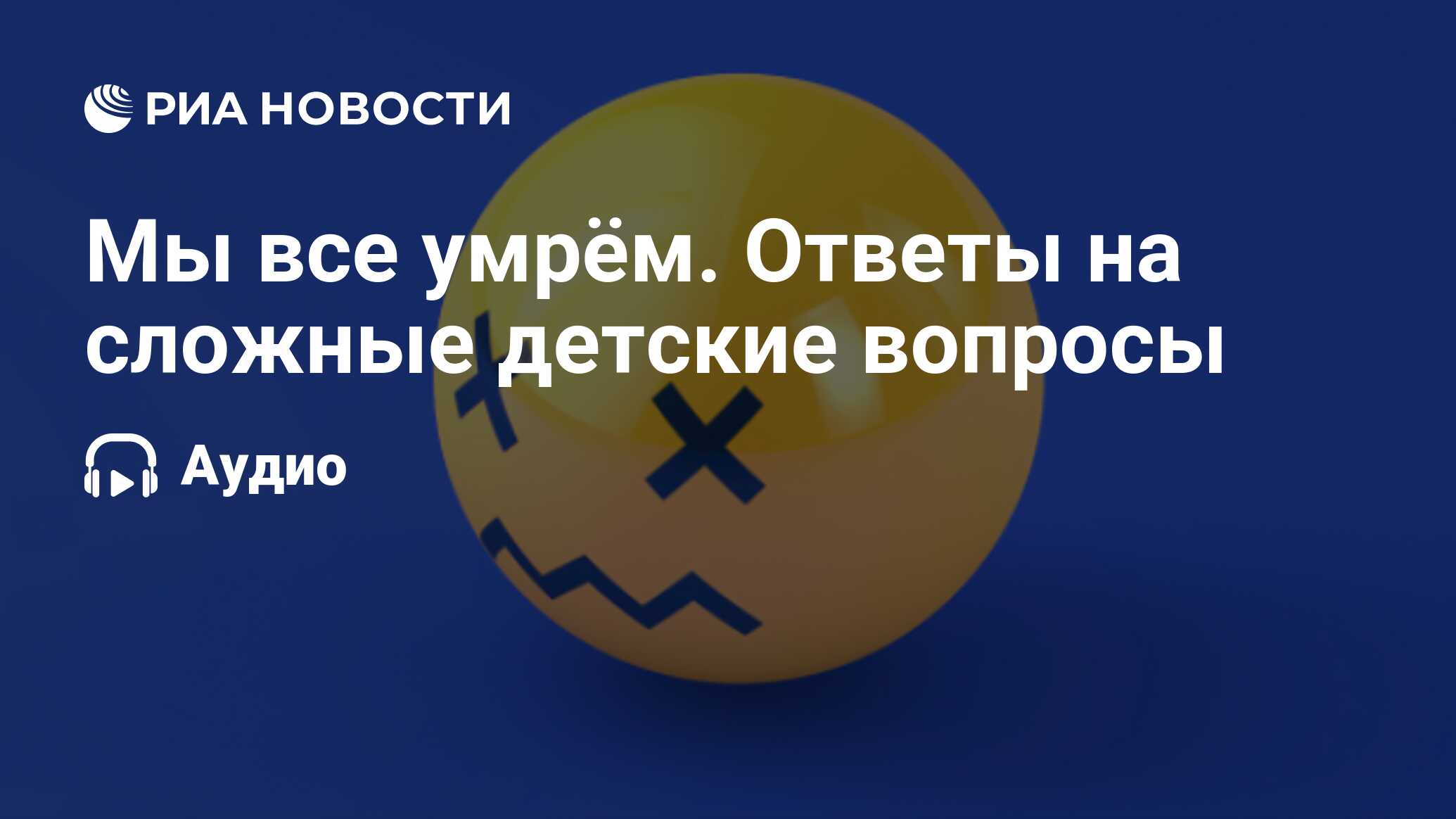 РИА НОВОСТИ

Мы все умрём. Ответы на сложные детские вопросы

Аудио